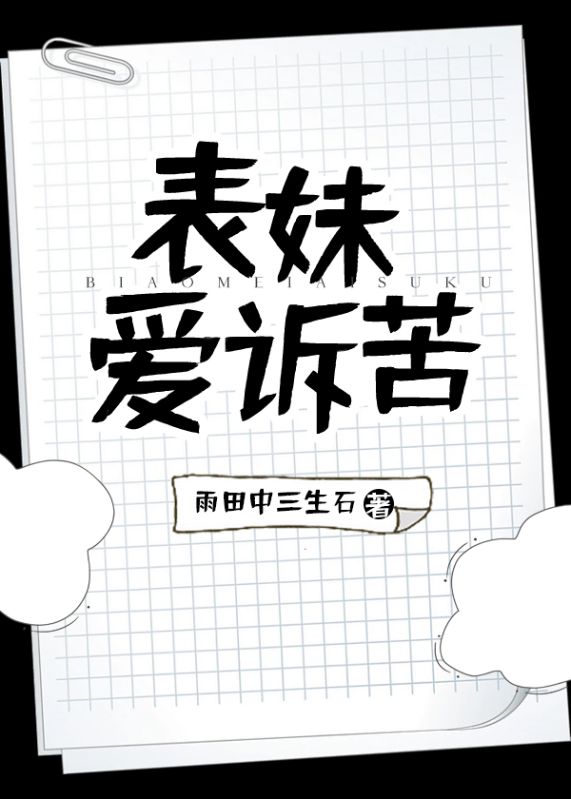 表妹
BIAOMEIAISUKU
爱诉苦

雨田中三生石 著